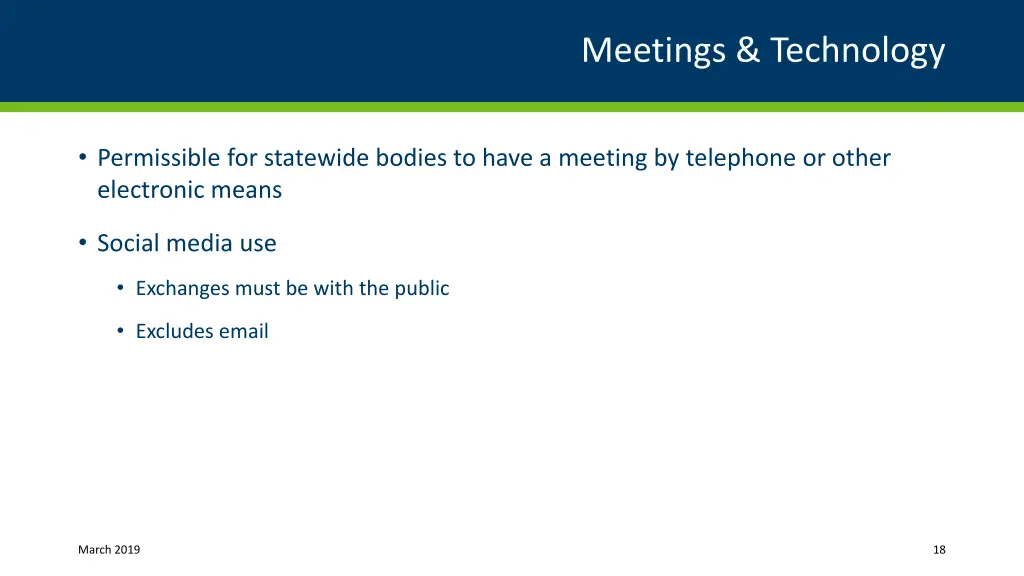 Meetings & Technology

• Permissible for statewide bodies to have a meeting by telephone or other electronic means

• Social media use

• Exchanges must be with the public

• Excludes email

March 2019

18